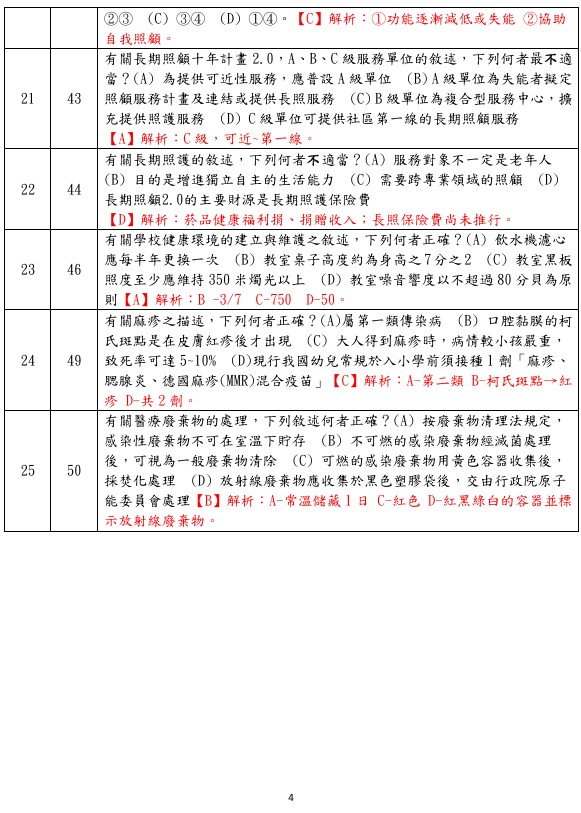 |  |  |  |
|---|---|---|
|  |  | ②③ (C) ③④ (D) ①④。【C】解析：①功能逐漸減低或失能 ②協助自我照顧。 |
| 21 | 43 | 有關長期照顧十年計畫 2.0，A、B、C 級服務單位的敘述，下列何者最不適當？(A) 為提供可近性服務，應普設 A 級單位 (B) A 級單位為失能者擬定照顧服務計畫及連結或提供長照服務 (C) B 級單位為複合型服務中心，擴充提供照護服務 (D) C 級單位可提供社區第一線的長期照顧服務 【A】解析：C 級，可近~第一線。 |
| 22 | 44 | 有關長期照護的敘述，下列何者不適當？(A) 服務對象不一定是老年人 (B) 目的是增進獨立自主的生活能力 (C) 需要跨專業領域的照顧 (D) 長期照顧2.0的主要財源是長期照護保險費 【D】解析：菸品健康福利捐、捐贈收入；長照保險費尚未推行。 |
| 23 | 46 | 有關學校健康環境的建立與維護之敘述，下列何者正確？(A) 飲水機濾心應每半年更換一次 (B) 教室桌子高度約為身高之 7 分之 2 (C) 教室黑板照度至少應維持 350 米燭光以上 (D) 教室噪音響度以不超過 80 分貝為原則【A】解析：B -3/7 C-750 D-50。 |
| 24 | 49 | 有關麻疹之描述，下列何者正確？(A)屬第一類傳染病 (B) 口腔黏膜的柯氏斑點是在皮膚紅疹後才出現 (C) 大人得到麻疹時，病情較小孩嚴重，致死率可達 5~10% (D)現行我國幼兒常規於入小學前須接種 1 劑「麻疹、腮腺炎、德國麻疹(MMR)混合疫苗」【C】解析：A-第二類 B-柯氏斑點→紅疹 D-共 2 劑。 |
| 25 | 50 | 有關醫療廢棄物的處理，下列敘述何者正確？(A) 按廢棄物清理法規定，感染性廢棄物不可在室溫下貯存 (B) 不可燃的感染廢棄物經滅菌處理後，可視為一般廢棄物清除 (C) 可燃的感染廢棄物用黃色容器收集後，採焚化處理 (D) 放射線廢棄物應收集於黑色塑膠袋後，交由行政院原子能委員會處理【B】解析：A-常溫儲藏 1 日 C-紅色 D-紅黑綠白的容器並標示放射線廢棄物。 |

4